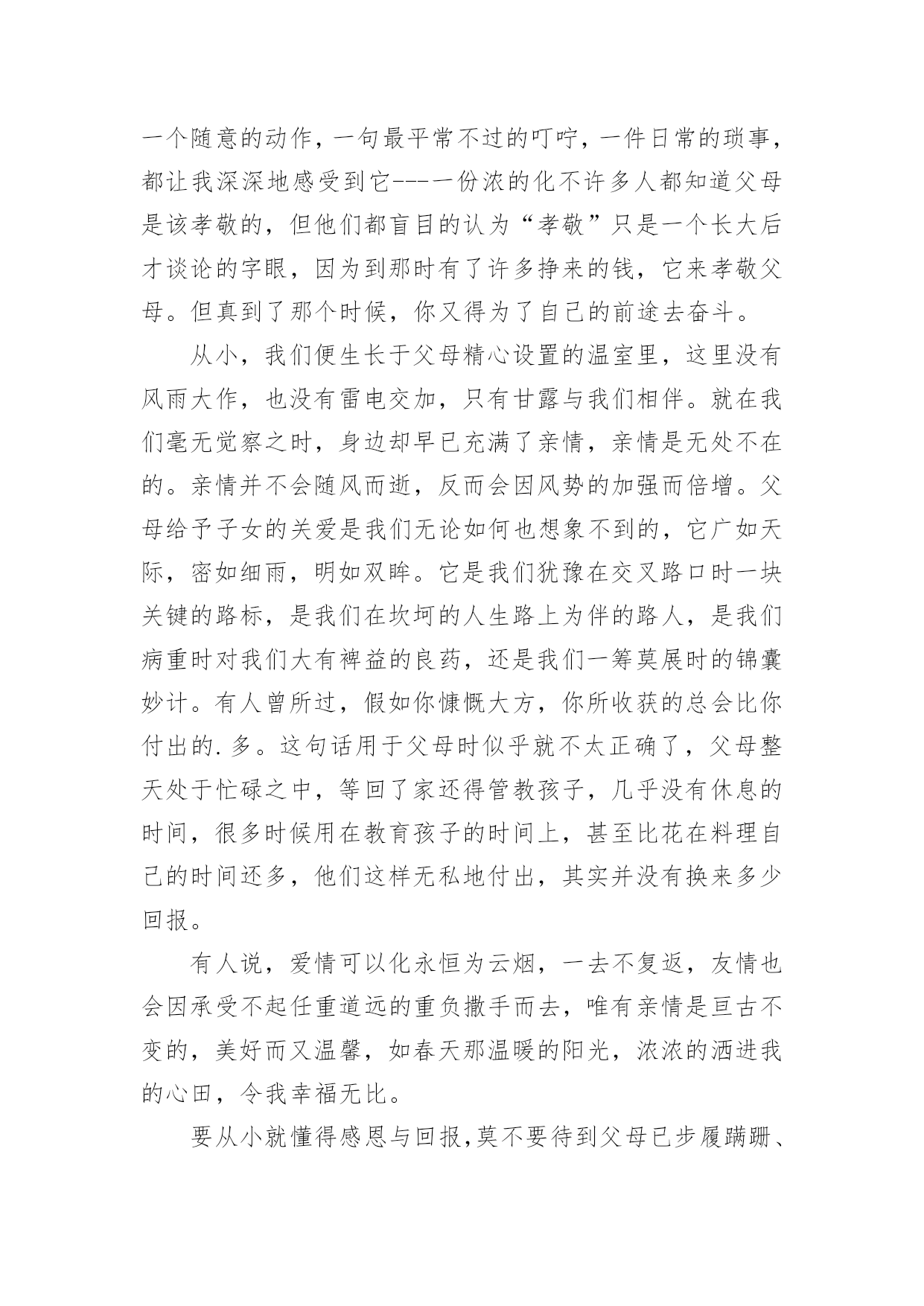 一个随意的动作，一句最平常不过的叮咛，一件日常的琐事，都让我深深地感受到它----一份浓的化不许多人都知道父母是该孝敬的，但他们都盲目的认为“孝敬”只是一个长大后才谈论的字眼，因为到那时有了许多挣来的钱，它来孝敬父母。但真到了那个时候，你又得为了自己的前途去奋斗。

从小，我们便生长于父母精心设置的温室里，这里没有风雨大作，也没有雷电交加，只有甘露与我们相伴。就在我们毫无觉察之时，身边却早已充满了亲情，亲情是无处不在的。亲情并不会随风而逝，反而会因风势的加强而倍增。父母给予子女的关爱是我们无论如何也想象不到的，它广如天际，密如细雨，明如双眸。它是我们犹豫在交叉路口时一块关键的路标，是我们在坎坷的人生路上为伴的路人，是我们病重时对我们大有裨益的良药，还是我们一筹莫展时的锦囊妙计。有人曾所过，假如你慷慨大方，你所收获的总会比你付出的.多。这句话用于父母时似乎就不太正确了，父母整天处于忙碌之中，等回了家还得管教孩子，几乎没有休息的时间，很多时候用在教育孩子的时间上，甚至比花在料理自己的时间还多，他们这样无私地付出，其实并没有换来多少回报。

有人说，爱情可以化永恒为云烟，一去不复返，友情也会因承受不起任重道远的重负撒手而去，唯有亲情是亘古不变的，美好而又温馨，如春天那温暖的阳光，浓浓的洒进我的心田，令我幸福无比。

要从小就懂得感恩与回报,莫不要待到父母已步履蹒跚、